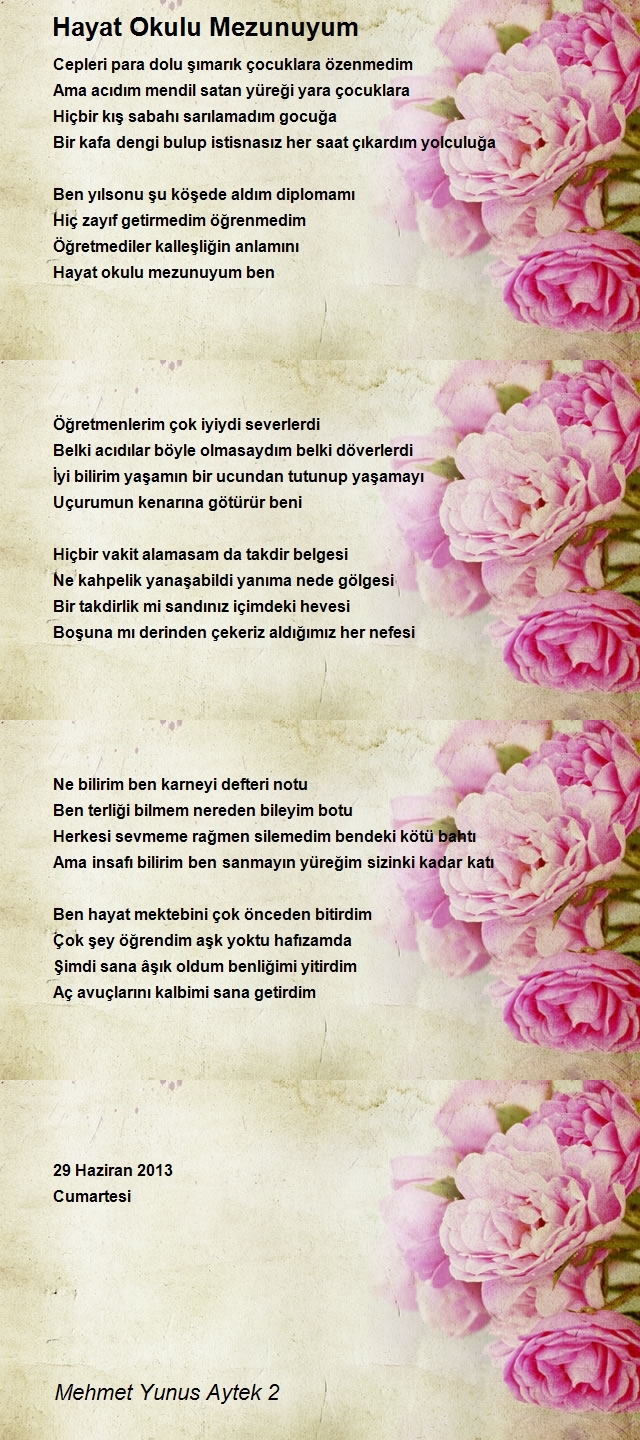 Hayat Okulu Mezunuyum

Cepleri para dolu şımarık çocuklara özenmedim
Ama acıdım mendil satan yüreği yara çocuklara
Hiçbir kış sabahı sarılamadım gocuğa
Bir kafa dengi bulup istisnasız her saat çıkardım yolculuğa

Ben yılsonu şu köşede aldım diplomamı
Hiç zayıf getirmedim öğrenmedim
Öğretmediler kalleşliğin anlamını
Hayat okulu mezunuyum ben

Öğretmenlerim çok iyiydi severlerdi
Belki acıdılar böyle olmasaydım belki döverlerdi
İyi bilirim yaşamın bir ucundan tutunup yaşamayı
Uçurumun kenarına götürür beni

Hiçbir vakit alamasam da takdir belgesi
Ne kahpelik yanaşabildi yanıma nede gölgesi
Bir takdirlik mi sandınız içimdeki hevesi
Boşuna mı derinden çekeriz aldığımız her nefesi

Ne bilirim ben karneyi defteri notu
Ben terliği bilmem nereden bileyim botu
Herkesi sevmeme rağmen silemedim bendeki kötü bahtı
Ama insafı bilirim ben sanmayın yüreğim sizinki kadar katı

Ben hayat mektebini çok önceden bitirdim
Çok şey öğrendim aşk yoktu hafızamda
Şimdi sana âşık oldum benliğimi yitirdim
Aç avuçlarını kalbimi sana getirdim

29 Haziran 2013
Cumartesi

Mehmet Yunus Aytek 2